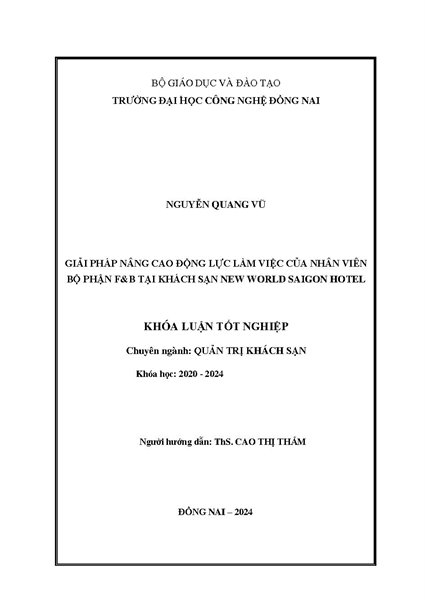 BỘ GIÁO DỤC VÀ ĐÀO TẠO
TRƯỜNG ĐẠI HỌC CÔNG NGHỆ ĐỒNG NAI

NGUYỄN QUANG VŨ

GIẢI PHÁP NÂNG CAO ĐỘNG LỰC LÀM VIỆC CỦA NHÂN VIÊN BỘ PHẬN F&B TẠI KHÁCH SẠN NEW WORLD SAIGON HOTEL

KHÓA LUẬN TỐT NGHIỆP

Chuyên ngành: QUẢN TRỊ KHÁCH SẠN

Khóa học: 2020 - 2024

Người hướng dẫn: ThS. CAO THỊ THẮM

ĐỒNG NAI – 2024